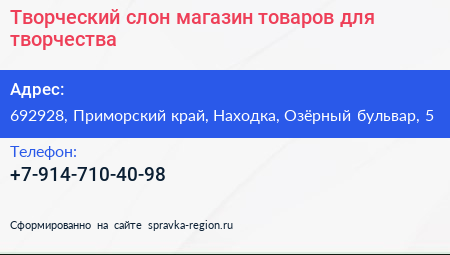 Творческий слон магазин товаров для творчества

Адрес:

692928, Приморский край, Находка, Озёрный бульвар, 5

Телефон:

+7-914-710-40-98

Сформированно на сайте spravka-region.ru